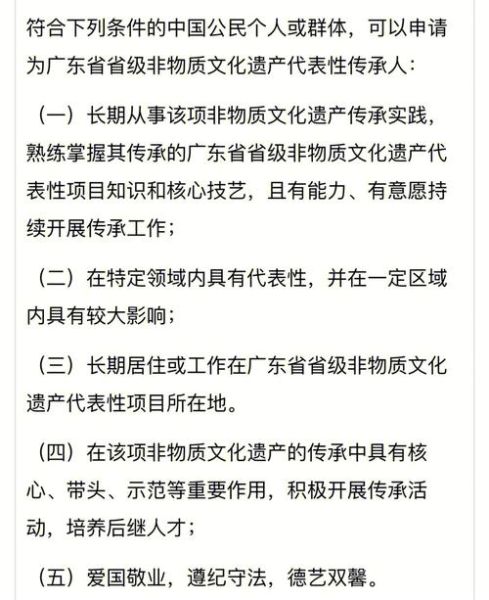 符合下列条件的中国公民个人或群体，可以申请为广东省省级非物质文化遗产代表性传承人：

（一）长期从事该项非物质文化遗产传承实践，熟练掌握其传承的广东省省级非物质文化遗产代表性项目知识和核心技艺，且有能力、有意愿持续开展传承工作；

（二）在特定领域内具有代表性，并在一定区域内具有较大影响；

（三）长期居住或工作在广东省省级非物质文化遗产代表性项目所在地。

（四）在该项非物质文化遗产的传承中具有核心、带头、示范等重要作用，积极开展传承活动，培养后继人才；

（五）爱国敬业，遵纪守法，德艺双馨。